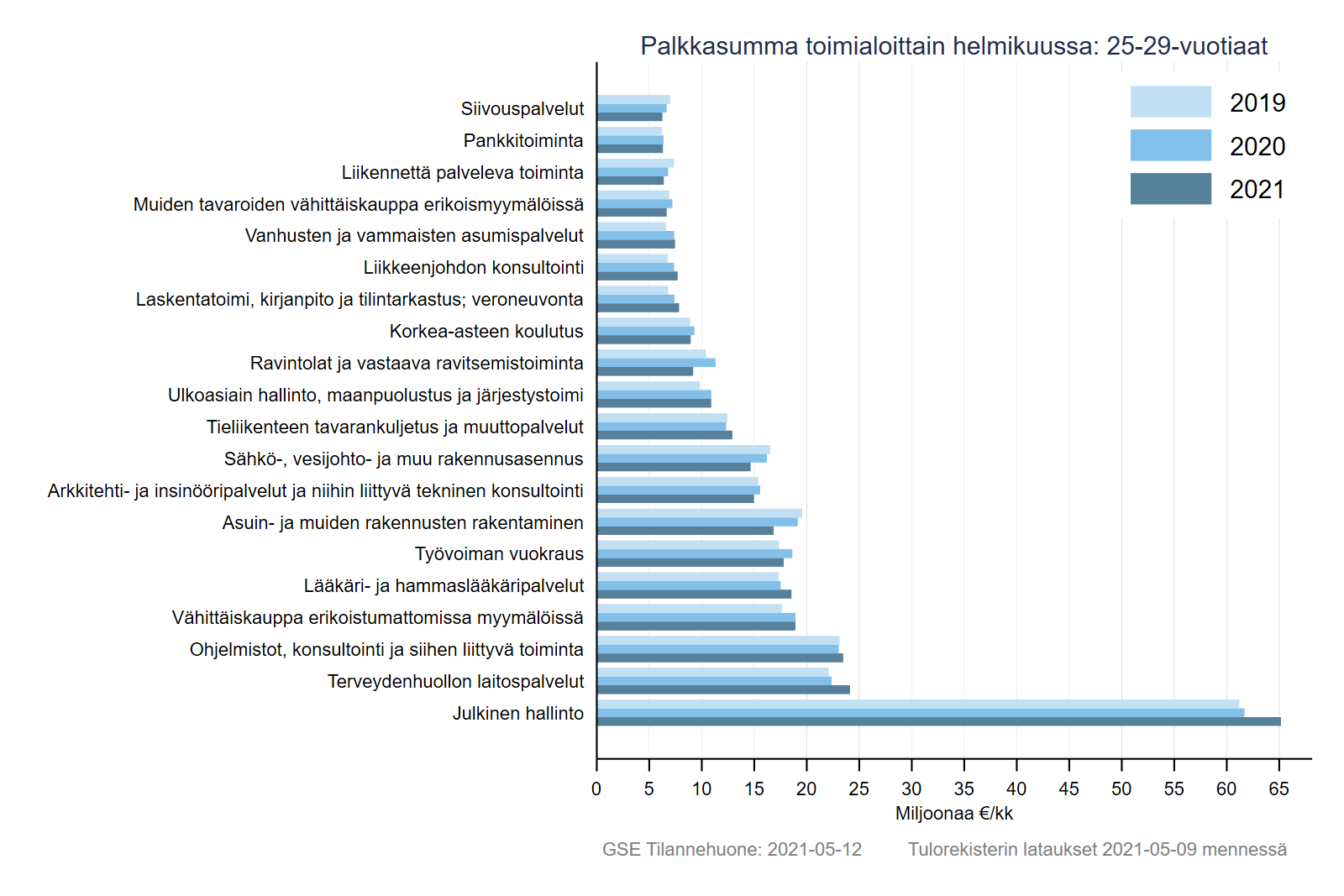 Palkkasumma toimialoittain helmikuussa: 25-29-vuotiaat

2019
2020
2021

Siivouspalvelut
Pankkitoiminta
Liikennettä palveleva toiminta
Muiden tavaroiden vähittäiskauppa erikoismyymälöissä
Vanhusten ja vammaisten asumispalvelut
Liikkeenjohdon konsultointi
Laskentatoimi, kirjanpito ja tilintarkastus; veroneuvonta
Korkea-asteen koulutus
Ravintolat ja vastaava ravitsemistoiminta
Ulkoasiain hallinto, maanpuolustus ja järjestystoimi
Tieliikenteen tavarankuljetus ja muuttopalvelut
Sähkö-, vesijohto- ja muu rakennusasennus
Arkkitehti- ja insinööripalvelut ja niihin liittyvä tekninen konsultointi
Asuin- ja muiden rakennusten rakentaminen
Työvoiman vuokraus
Lääkäri- ja hammaslääkäripalvelut
Vähittäiskauppa erikoistumattomissa myymälöissä
Ohjelmistot, konsultointi ja siihen liittyvä toiminta
Terveydenhuollon laitospalvelut
Julkinen hallinto

0 5 10 15 20 25 30 35 40 45 50 55 60 65
Miljoonaa €/kk

GSE Tilannehuone: 2021-05-12 Tulorekisterin lataukset 2021-05-09 mennessä